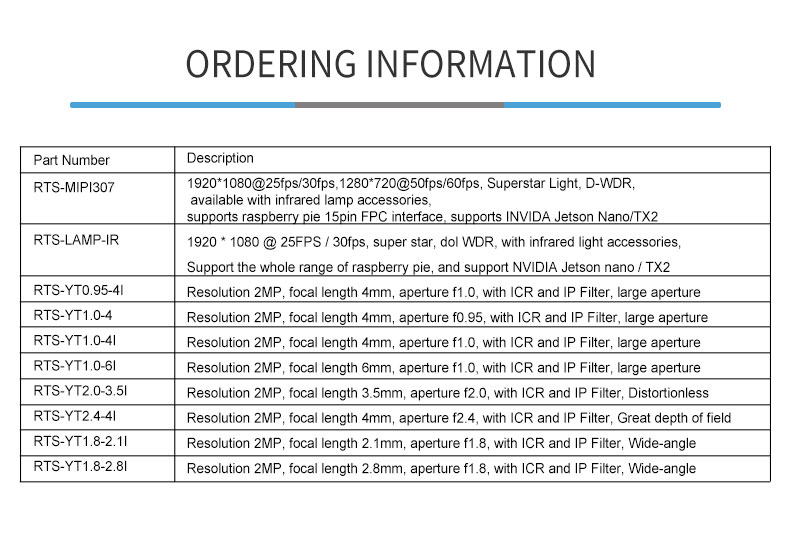 ORDERING INFORMATION

| Part Number | Description |
|---|---|
| RTS-MIPI307 | 1920*1080@25fps/30fps,1280*720@50fps/60fps, Superstar Light, D-WDR, available with infrared lamp accessories, supports raspberry pie 15pin FPC interface, supports INVIDA Jetson Nano/TX2 |
| RTS-LAMP-IR | 1920 * 1080 @ 25FPS / 30fps, super star, dol WDR, with infrared light accessories, Support the whole range of raspberry pie, and support NVIDIA Jetson nano / TX2 |
| RTS-YT0.95-4I | Resolution 2MP, focal length 4mm, aperture f1.0, with ICR and IP Filter, large aperture |
| RTS-YT1.0-4 | Resolution 2MP, focal length 4mm, aperture f0.95, with ICR and IP Filter, large aperture |
| RTS-YT1.0-4I | Resolution 2MP, focal length 4mm, aperture f1.0, with ICR and IP Filter, large aperture |
| RTS-YT1.0-6I | Resolution 2MP, focal length 6mm, aperture f1.0, with ICR and IP Filter, large aperture |
| RTS-YT2.0-3.5I | Resolution 2MP, focal length 3.5mm, aperture f2.0, with ICR and IP Filter, Distortionless |
| RTS-YT2.4-4I | Resolution 2MP, focal length 4mm, aperture f2.4, with ICR and IP Filter, Great depth of field |
| RTS-YT1.8-2.1I | Resolution 2MP, focal length 2.1mm, aperture f1.8, with ICR and IP Filter, Wide-angle |
| RTS-YT1.8-2.8I | Resolution 2MP, focal length 2.8mm, aperture f1.8, with ICR and IP Filter, Wide-angle |